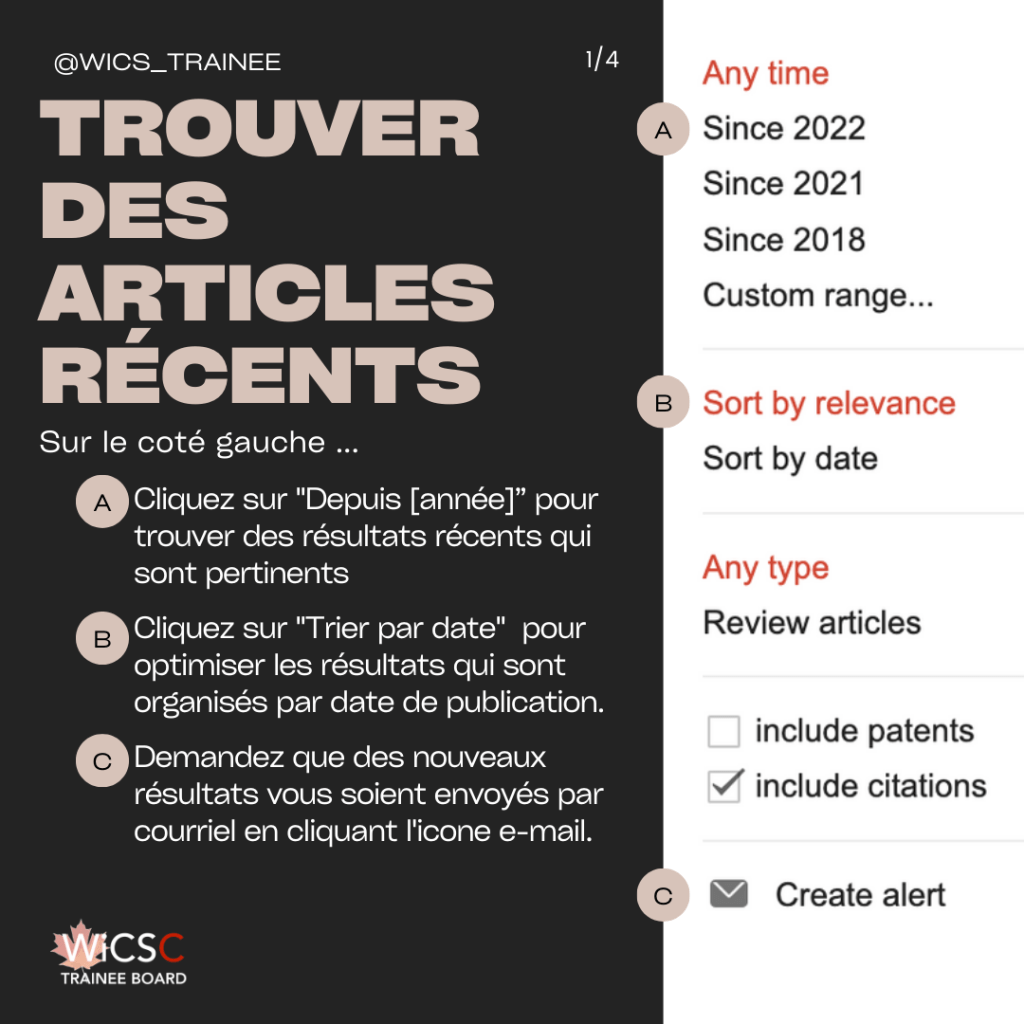 @WICS_TRAINEE

1/4

TROUVER DES ARTICLES RÉCENTS

Sur le coté gauche ...

A Cliquez sur "Depuis [année]" pour trouver des résultats récents qui sont pertinents

B Cliquez sur "Trier par date" pour optimiser les résultats qui sont organisés par date de publication.

C Demandez que des nouveaux résultats vous soient envoyés par courriel en cliquant l'icone e-mail.

WiCSC
TRAINEE BOARD

Any time

A Since 2022

Since 2021

Since 2018

Custom range...

B Sort by relevance

Sort by date

Any type

Review articles

☐ include patents

☑ include citations

C Create alert